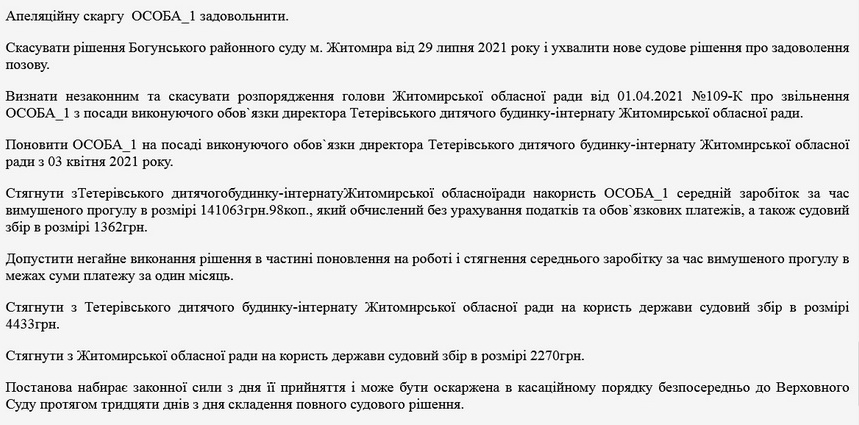 Апеляційну скаргу  ОСОБА_1 задовольнити.

Скасувати рішення Богунського районного суду м. Житомира від 29 липня 2021 року і ухвалити нове судове рішення про задоволення позову.

Визнати незаконним та скасувати розпорядження голови Житомирської обласної ради від 01.04.2021 №109-К про звільнення ОСОБА_1 з посади виконуючого обов`язки директора Тетерівського дитячого будинку-інтернату Житомирської обласної ради.

Поновити ОСОБА_1 на посаді виконуючого обов`язки директора Тетерівського дитячого будинку-інтернату Житомирської обласної ради з 03 квітня 2021 року.

Стягнути зТетерівського дитячогобудинку-інтернатуЖитомирської обласноїради накористь ОСОБА_1 середній заробіток за час вимушеного прогулу в розмірі 141063грн.98коп., який обчислений без урахування податків та обов`язкових платежів, а також судовий збір в розмірі 1362грн.

Допустити негайне виконання рішення в частині поновлення на роботі і стягнення середнього заробітку за час вимушеного прогулу в межах суми платежу за один місяць.

Стягнути з Тетерівського дитячого будинку-інтернату Житомирської обласної ради на користь держави судовий збір в розмірі 4433грн.

Стягнути з Житомирської обласної ради на користь держави судовий збір в розмірі 2270грн.

Постанова набирає законної сили з дня її прийняття і може бути оскаржена в касаційному порядку безпосередньо до Верховного Суду протягом тридцяти днів з дня складення повного судового рішення.